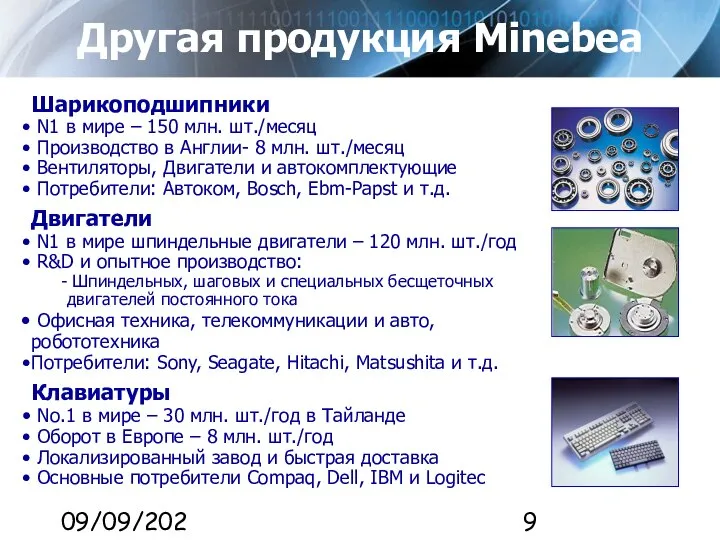 Другая продукция Minebea

Шарикоподшипники
• N1 в мире – 150 млн. шт./месяц
• Производство в Англии- 8 млн. шт./месяц
• Вентиляторы, Двигатели и автокомплектующие
• Потребители: Автоком, Bosch, Ebm-Papst и т.д.

Двигатели
• N1 в мире шпиндельные двигатели – 120 млн. шт./год
• R&D и опытное производство:
- Шпиндельных, шаговых и специальных бесщеточных двигателей постоянного тока
• Офисная техника, телекоммуникации и авто, робототехника
•Потребители: Sony, Seagate, Hitachi, Matsushita и т.д.

Клавиатуры
• No.1 в мире – 30 млн. шт./год в Тайланде
• Оборот в Европе – 8 млн. шт./год
• Локализированный завод и быстрая доставка
• Основные потребители Compaq, Dell, IBM и Logitec

09/09/202

9